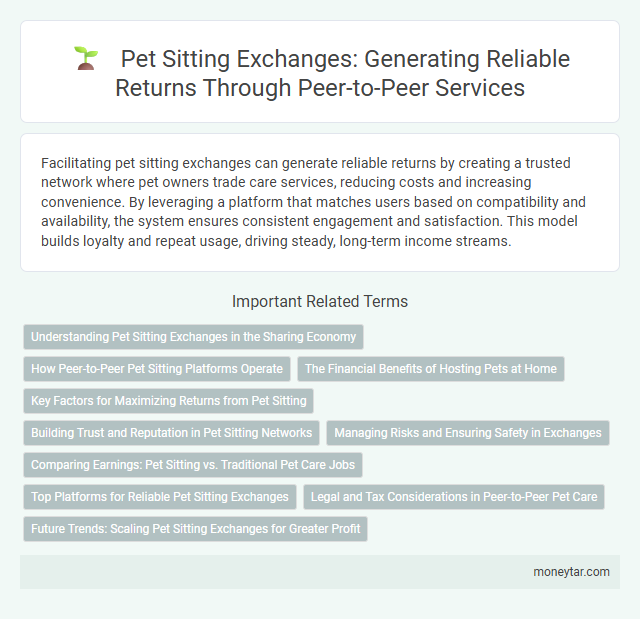 Pet Sitting Exchanges: Generating Reliable Returns Through Peer-to-Peer Services

Facilitating pet sitting exchanges can generate reliable returns by creating a trusted network where pet owners trade care services, reducing costs and increasing convenience. By leveraging a platform that matches users based on compatibility and availability, the system ensures consistent engagement and satisfaction. This model builds loyalty and repeat usage, driving steady, long-term income streams.

Important Related Terms

Understanding Pet Sitting Exchanges in the Sharing Economy

How Peer-to-Peer Pet Sitting Platforms Operate

The Financial Benefits of Hosting Pets at Home

Key Factors for Maximizing Returns from Pet Sitting

Building Trust and Reputation in Pet Sitting Networks

Managing Risks and Ensuring Safety in Exchanges

Comparing Earnings: Pet Sitting vs. Traditional Pet Care Jobs

Top Platforms for Reliable Pet Sitting Exchanges

Legal and Tax Considerations in Peer-to-Peer Pet Care

Future Trends: Scaling Pet Sitting Exchanges for Greater Profit

moneytar.com